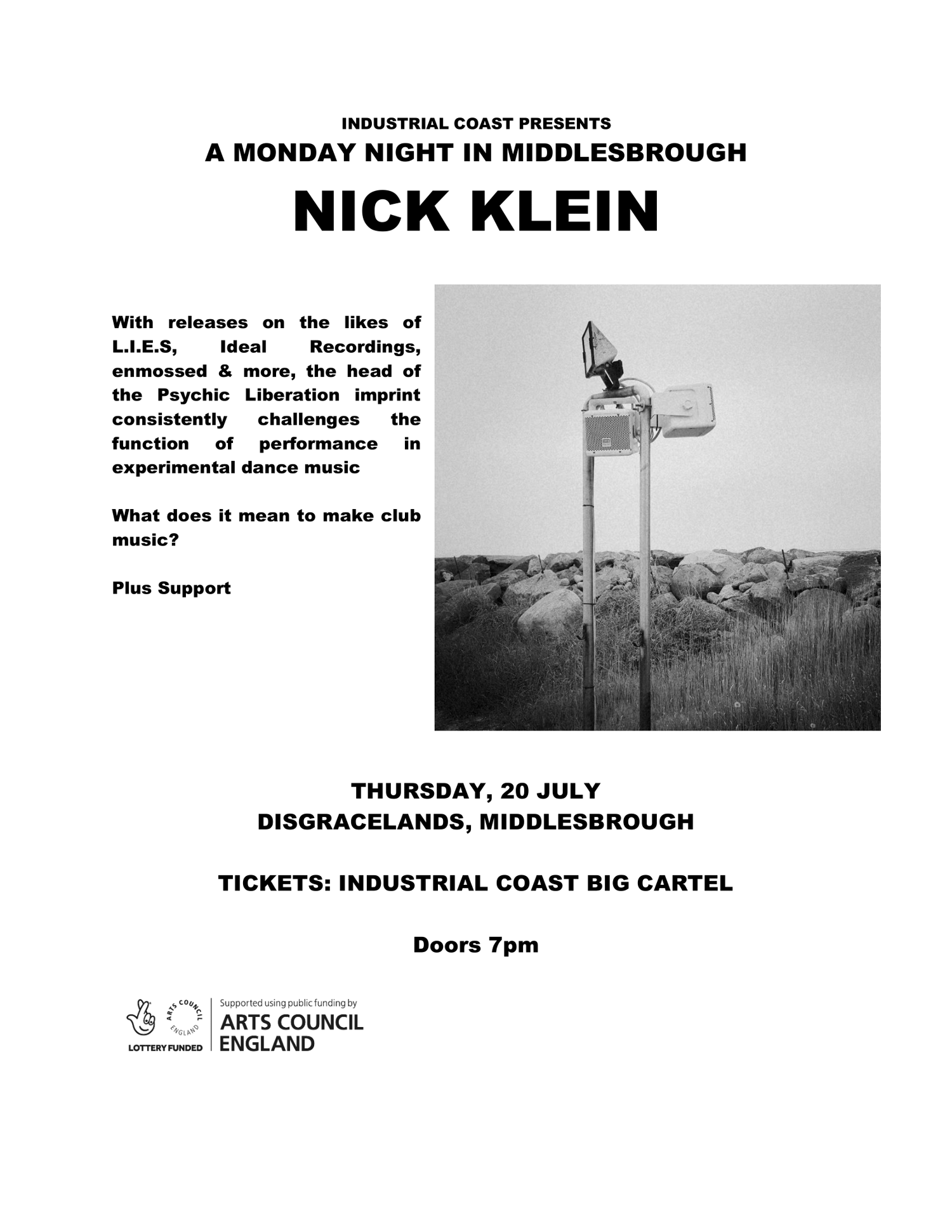 INDUSTRIAL COAST PRESENTS
A MONDAY NIGHT IN MIDDLESBROUGH
NICK KLEIN

With releases on the likes of L.I.E.S, Ideal Recordings, enmossed & more, the head of the Psychic Liberation imprint consistently challenges the function of performance in experimental dance music

What does it mean to make club music?

Plus Support

THURSDAY, 20 JULY
DISGRACELANDS, MIDDLESBROUGH

TICKETS: INDUSTRIAL COAST BIG CARTEL

Doors 7pm

ARTS COUNCIL ENGLAND
LOTTERY FUNDED
Supported using public funding by
ARTS COUNCIL ENGLAND